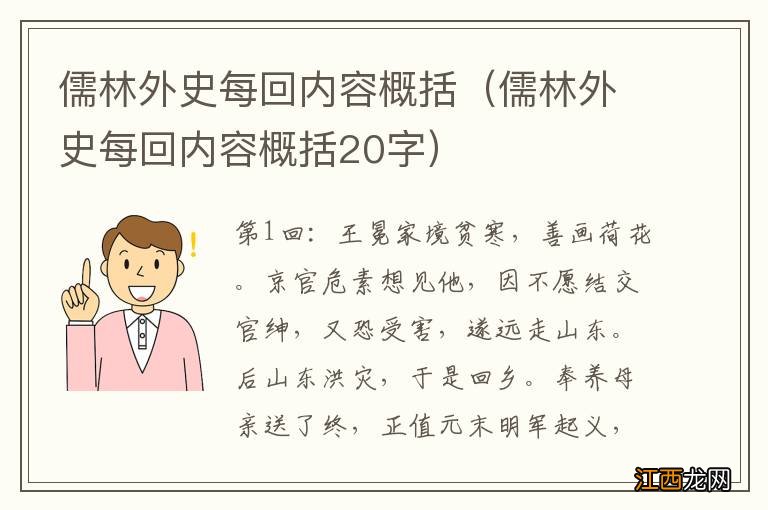 儒林外史每回内容概括（儒林外史每回内容概括20字）

第1回：王冕家境贫寒，善画荷花。京官危素想见他，因不愿结交官绅，又恐受害，遂远走山东。后山东洪灾，于是回乡。奉养母亲送了终，正值元末明军起义，

江西龙网